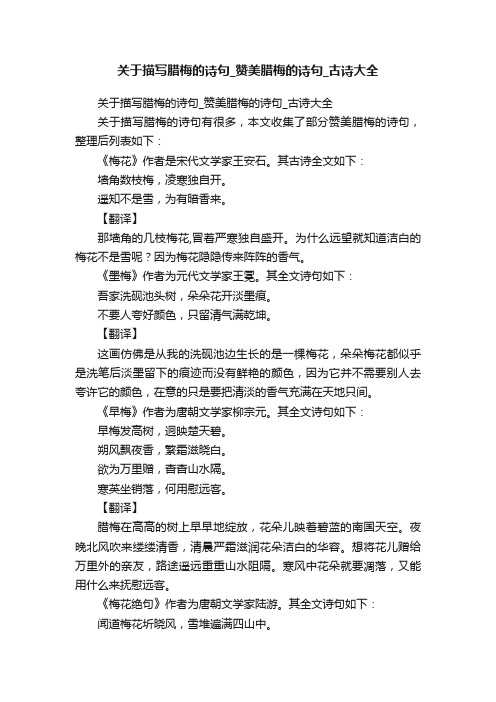 关于描写腊梅的诗句_赞美腊梅的诗句_古诗大全

关于描写腊梅的诗句_赞美腊梅的诗句_古诗大全

关于描写腊梅的诗句有很多，本文收集了部分赞美腊梅的诗句，整理后列表如下：

《梅花》作者是宋代文学家王安石。其古诗全文如下：

墙角数枝梅，凌寒独自开。

遥知不是雪，为有暗香来。

【翻译】

那墙角的几枝梅花,冒着严寒独自盛开。为什么远望就知道洁白的梅花不是雪呢？因为梅花隐隐传来阵阵的香气。

《墨梅》作者为元代文学家王冕。其全文诗句如下：

吾家洗砚池头树，朵朵花开淡墨痕。

不要人夸好颜色，只留清气满乾坤。

【翻译】

这画仿佛是从我的洗砚池边生长的是一棵梅花，朵朵梅花都似乎是洗笔后淡墨留下的痕迹而没有鲜艳的颜色，因为它并不需要别人去夸许它的颜色，在意的只是要把清淡的香气充满在天地只间。

《早梅》作者为唐朝文学家柳宗元。其全文诗句如下：

早梅发高树，迥映楚天碧。

朔风飘夜香，繁霜滋晓白。

欲为万里赠，杳杳山水隔。

寒英坐销落，何用慰远客。

【翻译】

腊梅在高高的树上早早地绽放，花朵儿映着碧蓝的南国天空。夜晚北风吹来缕缕清香，清晨严霜滋润花朵洁白的华容。想将花儿赠给万里外的亲友，路途遥远重重山水阻隔。寒风中花朵就要凋落，又能用什么来抚慰远客。

《梅花绝句》作者为唐朝文学家陆游。其全文诗句如下：

闻道梅花坼晓风，雪堆遍满四山中。